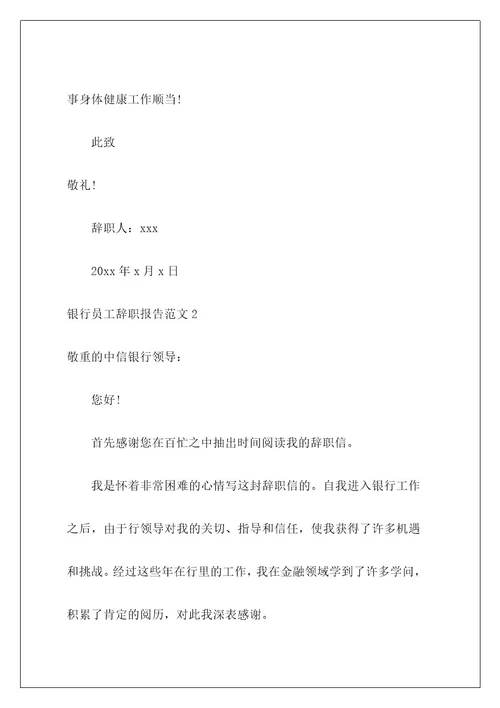 事身体健康工作顺当!

此致

敬礼!

辞职人：xxx

20xx 年 x 月 x 日

银行员工辞职报告范文 2

敬重的中信银行领导：

您好!

首先感谢您在百忙之中抽出时间阅读我的辞职信。

我是怀着非常困难的心情写这封辞职信的。自我进入银行工作之后，由于行领导对我的关切、指导和信任，使我获得了许多机遇和挑战。经过这些年在行里的工作，我在金融领域学到了许多学问，积累了肯定的阅历，对此我深表感谢。